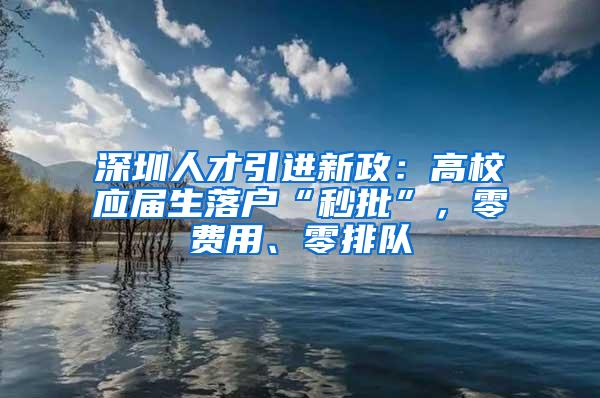 深圳人才引进新政：高校应届生落户“秒批”，零费用、零排队